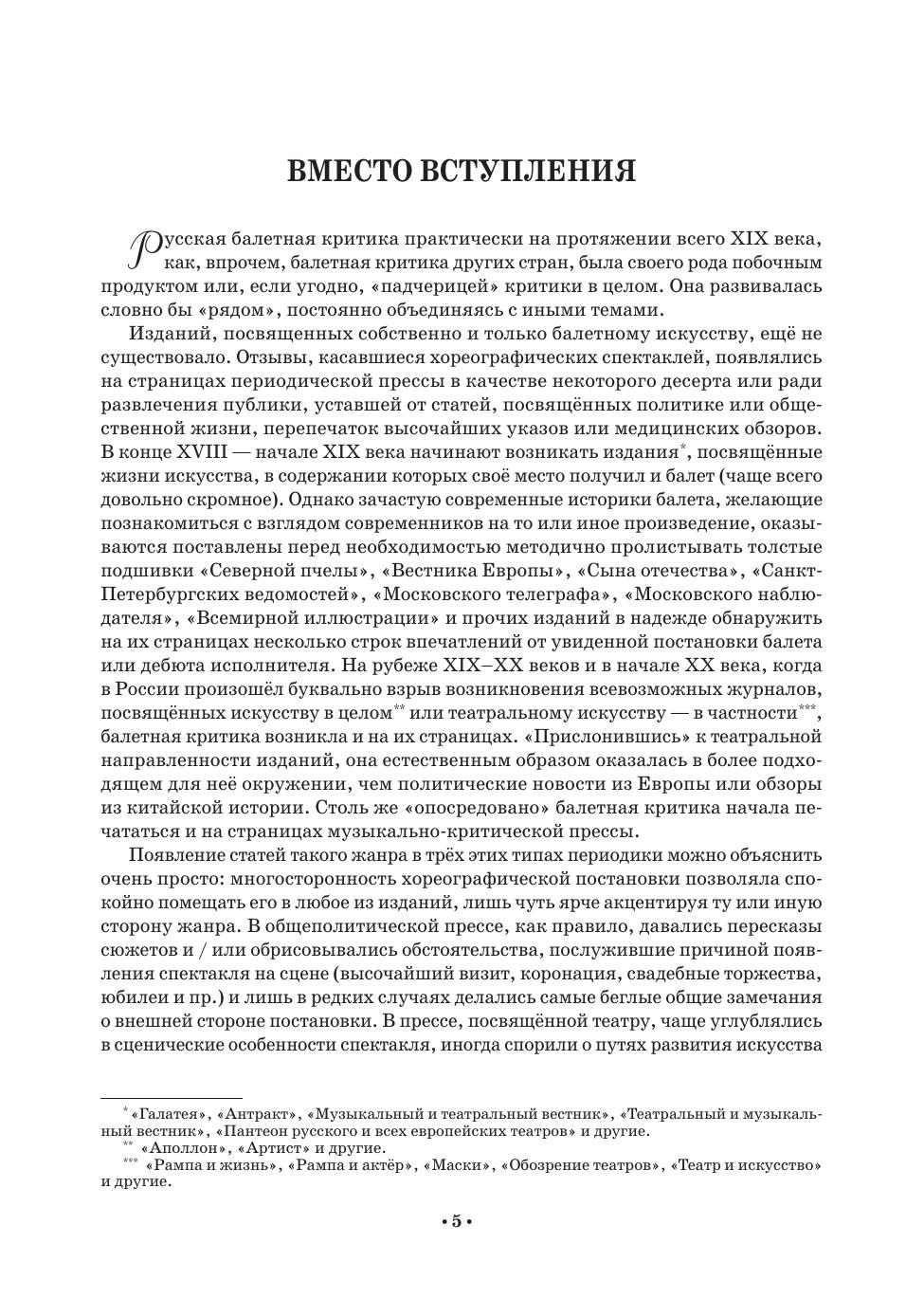 ВМЕСТО ВСТУПЛЕНИЯ

Русская балетная критика практически на протяжении всего XIX века, как, впрочем, балетная критика других стран, была своего рода побочным продуктом или, если угодно, «падчерицей» критики в целом. Она развивалась словно бы «рядом», постоянно объединяясь с иными темами.

Изданий, посвященных собственно и только балетному искусству, ещё не существовало. Отзывы, касавшиеся хореографических спектаклей, появлялись на страницах периодической прессы в качестве некоторого десерта или ради развлечения публики, уставшей от статей, посвящённых политике или общественной жизни, перепечаток высочайших указов или медицинских обзоров. В конце XVIII — начале XIX века начинают возникать издания*, посвящённые жизни искусства, в содержании которых своё место получил и балет (чаще всего довольно скромное). Однако зачастую современные историки балета, желающие познакомиться с взглядом современников на то или иное произведение, оказываются поставлены перед необходимостью методично пролистывать толстые подшивки «Северной пчелы», «Вестника Европы», «Сына отечества», «Санкт-Петербургских ведомостей», «Московского телеграфа», «Московского наблюдателя», «Всемирной иллюстрации» и прочих изданий в надежде обнаружить на их страницах несколько строк впечатлений от увиденной постановки балета или дебюта исполнителя. На рубеже XIX–XX веков и в начале XX века, когда в России произошёл буквально взрыв возникновения всевозможных журналов, посвящённых искусству в целом** или театральному искусству — в частности***, балетная критика возникла и на их страницах. «Прислонившись» к театральной направленности изданий, она естественным образом оказалась в более подходящем для неё окружении, чем политические новости из Европы или обзоры из китайской истории. Столь же «опосредовано» балетная критика начала печататься и на страницах музыкально-критической прессы.

Появление статей такого жанра в трёх этих типах периодики можно объяснить очень просто: многосторонность хореографической постановки позволяла спокойно помещать его в любое из изданий, лишь чуть ярче акцентируя ту или иную сторону жанра. В общеполитической прессе, как правило, давались пересказы сюжетов и / или обрисовывались обстоятельства, послужившие причиной появления спектакля на сцене (высочайший визит, коронация, свадебные торжества, юбилеи и пр.) и лишь в редких случаях делались самые беглые общие замечания о внешней стороне постановки. В прессе, посвящённой театру, чаще углублялись в сценические особенности спектакля, иногда спорили о путях развития искусства

* «Галатея», «Антракт», «Музыкальный и театральный вестник», «Театральный и музыкальный вестник», «Пантеон русского и всех европейских театров» и другие.
** «Аполлон», «Артист» и другие.
*** «Рампа и жизнь», «Рампа и актёр», «Маски», «Обозрение театров», «Театр и искусство» и другие.

• 5 •